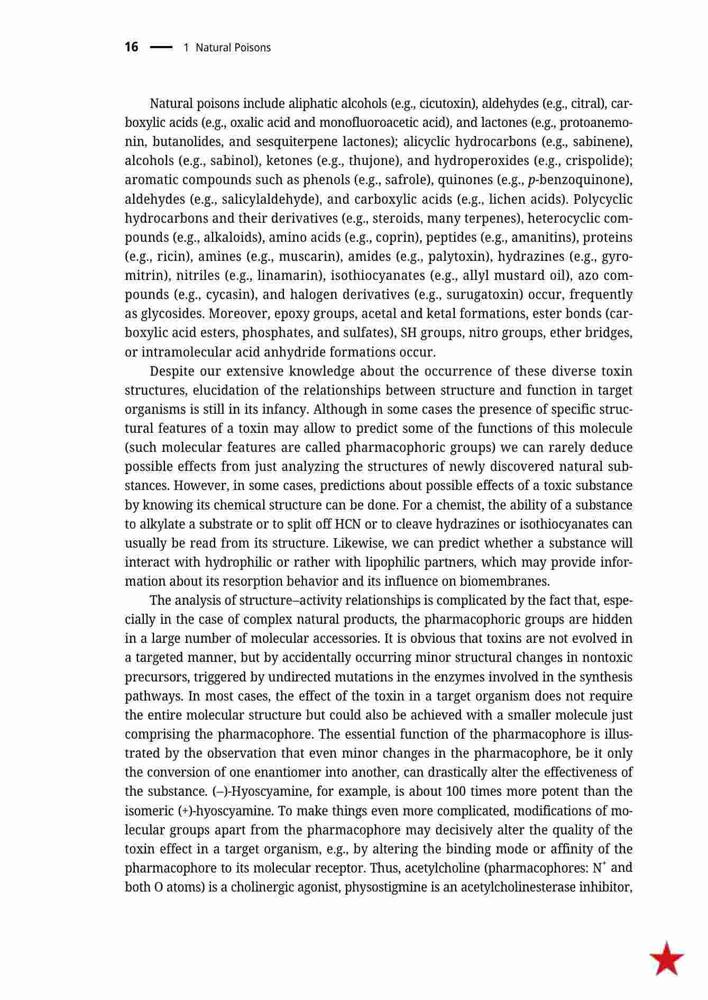 16 — 1 Natural Poisons

Natural poisons include aliphatic alcohols (e.g., cicutoxin), aldehydes (e.g., citral), carboxylic acids (e.g., oxalic acid and monofluoroacetic acid), and lactones (e.g., protoanemonin, butanolides, and sesquiterpene lactones); alicyclic hydrocarbons (e.g., sabinene), alcohols (e.g., sabinol), ketones (e.g., thujone), and hydroperoxides (e.g., crispolide); aromatic compounds such as phenols (e.g., safrole), quinones (e.g., p-benzoquinone), aldehydes (e.g., salicylaldehyde), and carboxylic acids (e.g., lichen acids). Polycyclic hydrocarbons and their derivatives (e.g., steroids, many terpenes), heterocyclic compounds (e.g., alkaloids), amino acids (e.g., coprin), peptides (e.g., amanitins), proteins (e.g., ricin), amines (e.g., muscarin), amides (e.g., palytoxin), hydrazines (e.g., gyromitrin), nitriles (e.g., linamarin), isothiocyanates (e.g., allyl mustard oil), azo compounds (e.g., cycasin), and halogen derivatives (e.g., surugatoxin) occur, frequently as glycosides. Moreover, epoxy groups, acetal and ketal formations, ester bonds (carboxylic acid esters, phosphates, and sulfates), SH groups, nitro groups, ether bridges, or intramolecular acid anhydride formations occur.

Despite our extensive knowledge about the occurrence of these diverse toxin structures, elucidation of the relationships between structure and function in target organisms is still in its infancy. Although in some cases the presence of specific structural features of a toxin may allow to predict some of the functions of this molecule (such molecular features are called pharmacophoric groups) we can rarely deduce possible effects from just analyzing the structures of newly discovered natural substances. However, in some cases, predictions about possible effects of a toxic substance by knowing its chemical structure can be done. For a chemist, the ability of a substance to alkylate a substrate or to split off HCN or to cleave hydrazines or isothiocyanates can usually be read from its structure. Likewise, we can predict whether a substance will interact with hydrophilic or rather with lipophilic partners, which may provide information about its resorption behavior and its influence on biomembranes.

The analysis of structure–activity relationships is complicated by the fact that, especially in the case of complex natural products, the pharmacophoric groups are hidden in a large number of molecular accessories. It is obvious that toxins are not evolved in a targeted manner, but by accidentally occurring minor structural changes in nontoxic precursors, triggered by undirected mutations in the enzymes involved in the synthesis pathways. In most cases, the effect of the toxin in a target organism does not require the entire molecular structure but could also be achieved with a smaller molecule just comprising the pharmacophore. The essential function of the pharmacophore is illustrated by the observation that even minor changes in the pharmacophore, be it only the conversion of one enantiomer into another, can drastically alter the effectiveness of the substance. (–)-Hyoscyamine, for example, is about 100 times more potent than the isomeric (+)-hyoscyamine. To make things even more complicated, modifications of molecular groups apart from the pharmacophore may decisively alter the quality of the toxin effect in a target organism, e.g., by altering the binding mode or affinity of the pharmacophore to its molecular receptor. Thus, acetylcholine (pharmacophores: $N^+$ and both O atoms) is a cholinergic agonist, physostigmine is an acetylcholinesterase inhibitor,